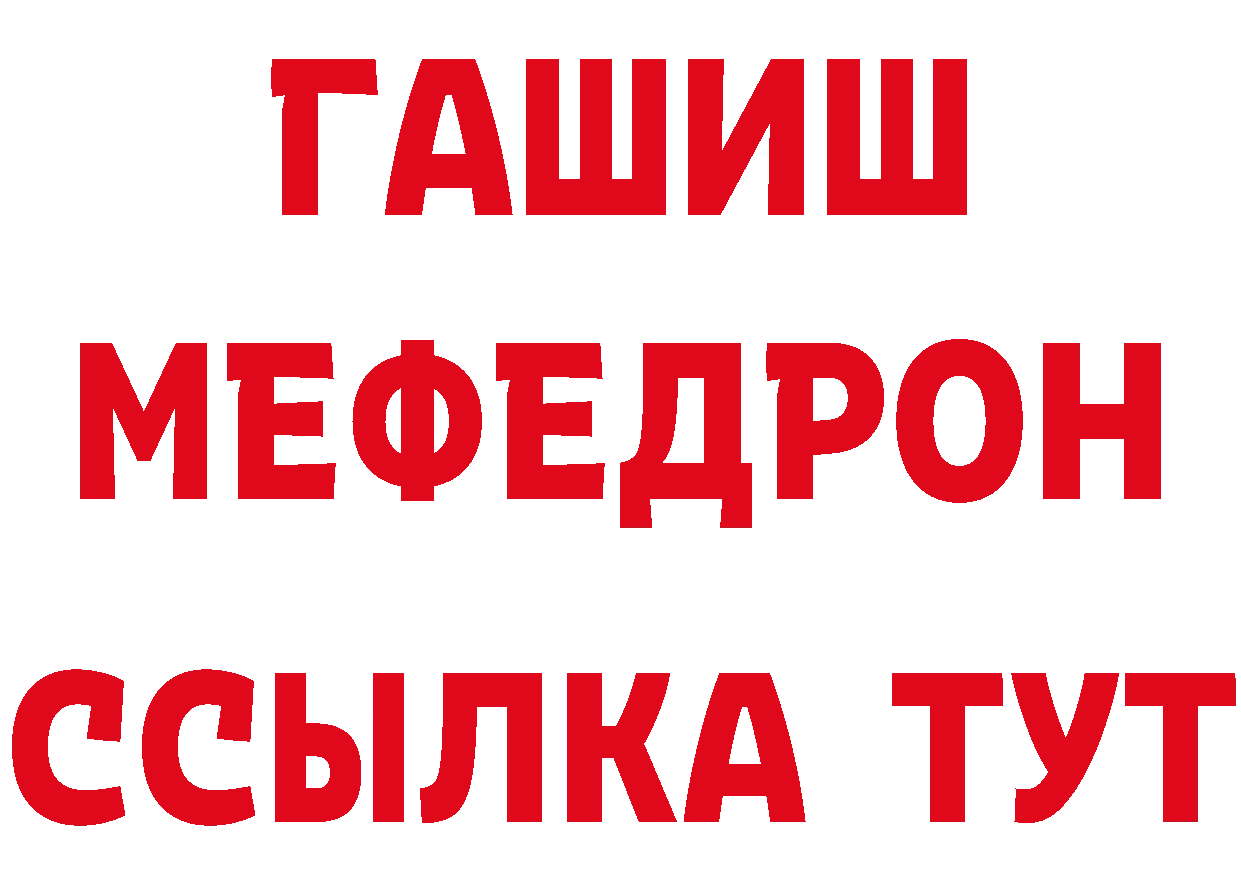 ГАШИШ
МЕФЕДРОН
ССЫЛКА ТУТ